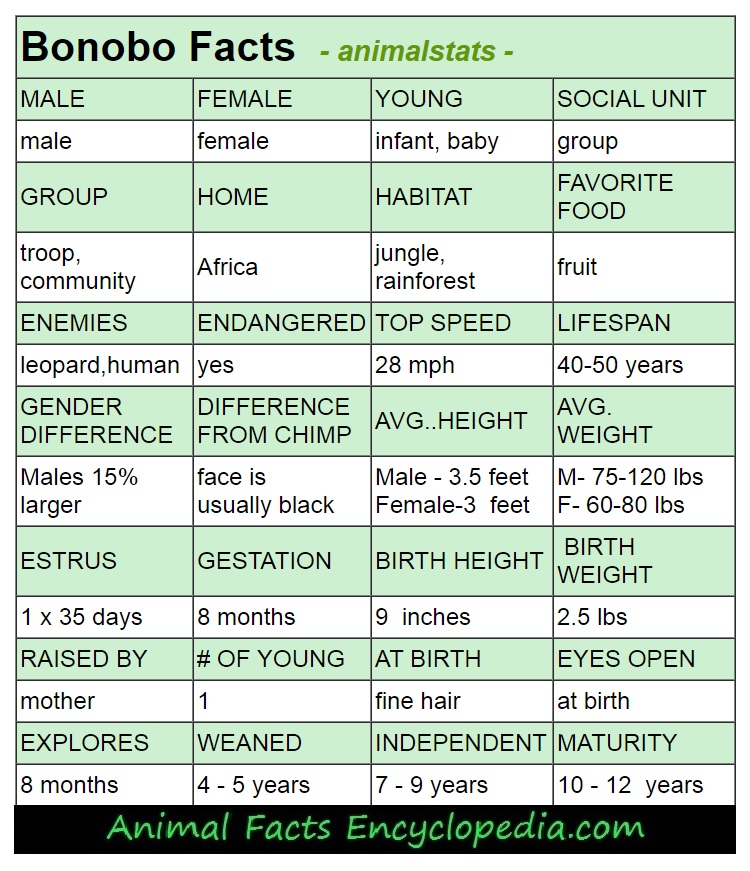 Bonobo Facts - animalstats -

| MALE | FEMALE | YOUNG | SOCIAL UNIT |
|---|---|---|---|
| male | female | infant, baby | group |
| GROUP | HOME | HABITAT | FAVORITE FOOD |
| troop, community | Africa | jungle, rainforest | fruit |
| ENEMIES | ENDANGERED | TOP SPEED | LIFESPAN |
| leopard,human | yes | 28 mph | 40-50 years |
| GENDER DIFFERENCE | DIFFERENCE FROM CHIMP | AVG..HEIGHT | AVG. WEIGHT |
| Males 15% larger | face is usually black | Male - 3.5 feet Female-3 feet | M- 75-120 lbs F- 60-80 lbs |
| ESTRUS | GESTATION | BIRTH HEIGHT | BIRTH WEIGHT |
| 1 x 35 days | 8 months | 9 inches | 2.5 lbs |
| RAISED BY | # OF YOUNG | AT BIRTH | EYES OPEN |
| mother | 1 | fine hair | at birth |
| EXPLORES | WEANED | INDEPENDENT | MATURITY |
| 8 months | 4 - 5 years | 7 - 9 years | 10 - 12 years |

Animal Facts Encyclopedia.com